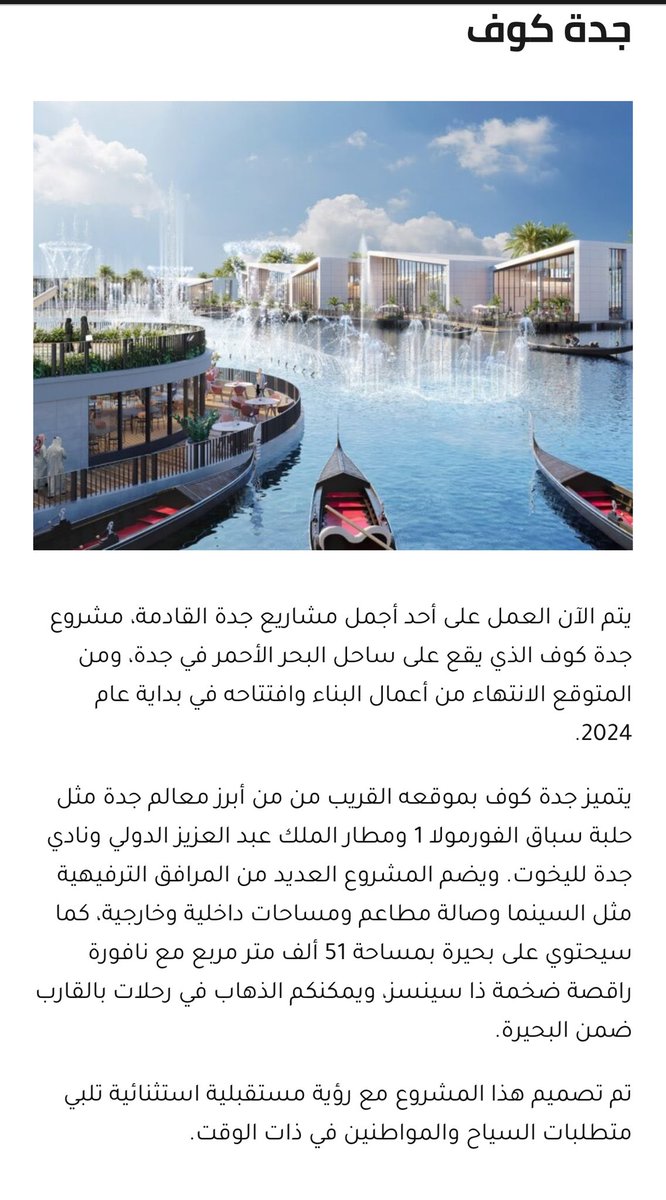 جدة كوف

يتم الآن العمل على أحد أجمل مشاريع جدة القادمة، مشروع جدة كوف الذي يقع على ساحل البحر الأحمر في جدة، ومن المتوقع الانتهاء من أعمال البناء وافتتاحه في بداية عام 2024.

يتميز جدة كوف بموقعه القريب من من أبرز معالم جدة مثل حلبة سباق الفورمولا 1 ومطار الملك عبد العزيز الدولي ونادي جدة لليخوت. ويضم المشروع العديد من المرافق الترفيهية مثل السينما وصالة مطاعم ومساحات داخلية وخارجية، كما سيحتوي على بحيرة بمساحة 51 ألف متر مربع مع نافورة راقصة ضخمة ذا سينسز. ويمكنكم الذهاب في رحلات بالقارب ضمن البحيرة.

تم تصميم هذا المشروع مع رؤية مستقبلية استثنائية تلبي متطلبات السياح والمواطنين في ذات الوقت.